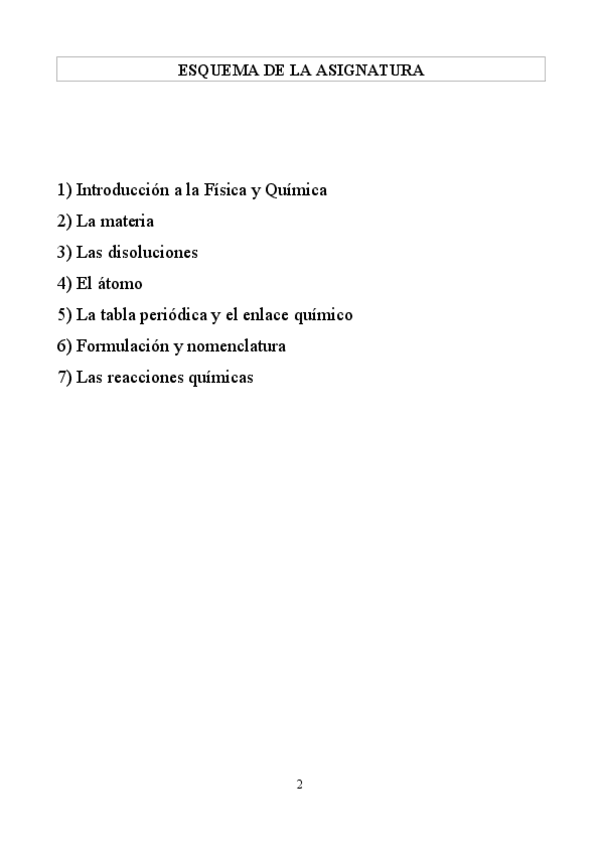 ESQUEMA DE LA ASIGNATURA

1) Introducción a la Física y Química

2) La materia

3) Las disoluciones

4) El átomo

5) La tabla periódica y el enlace químico

6) Formulación y nomenclatura

7) Las reacciones químicas

2